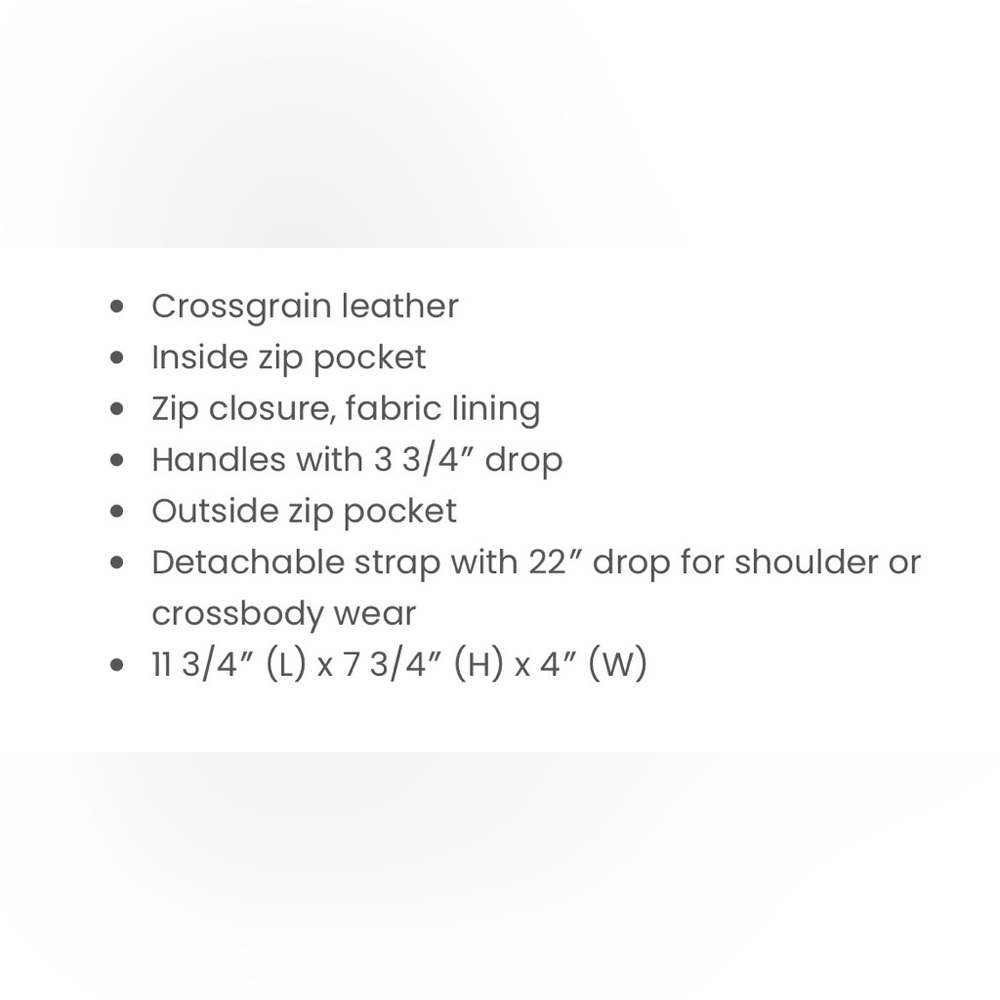 - Crossgrain leather
- Inside zip pocket
- Zip closure, fabric lining
- Handles with 3 3/4″ drop
- Outside zip pocket
- Detachable strap with 22″ drop for shoulder or crossbody wear
- 11 3/4″ (L) x 7 3/4″ (H) x 4″ (W)